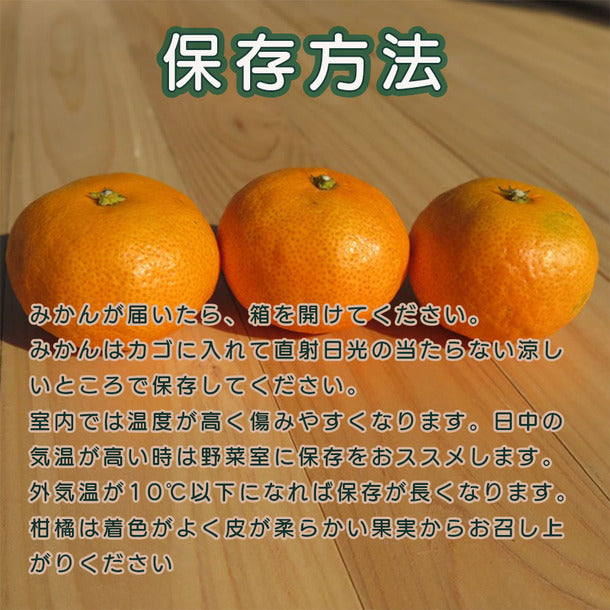 保存方法

みかんが届いたら、箱を開けてください。
みかんはカゴに入れて直射日光の当たらない涼しいところで保存してください。
室内では温度が高く傷みやすくなります。日中の気温が高い時は野菜室に保存をおススメします。
外気温が10℃以下になれば保存が長くなります。
柑橘は着色がよく皮が柔らかい果実からお召し上がりください